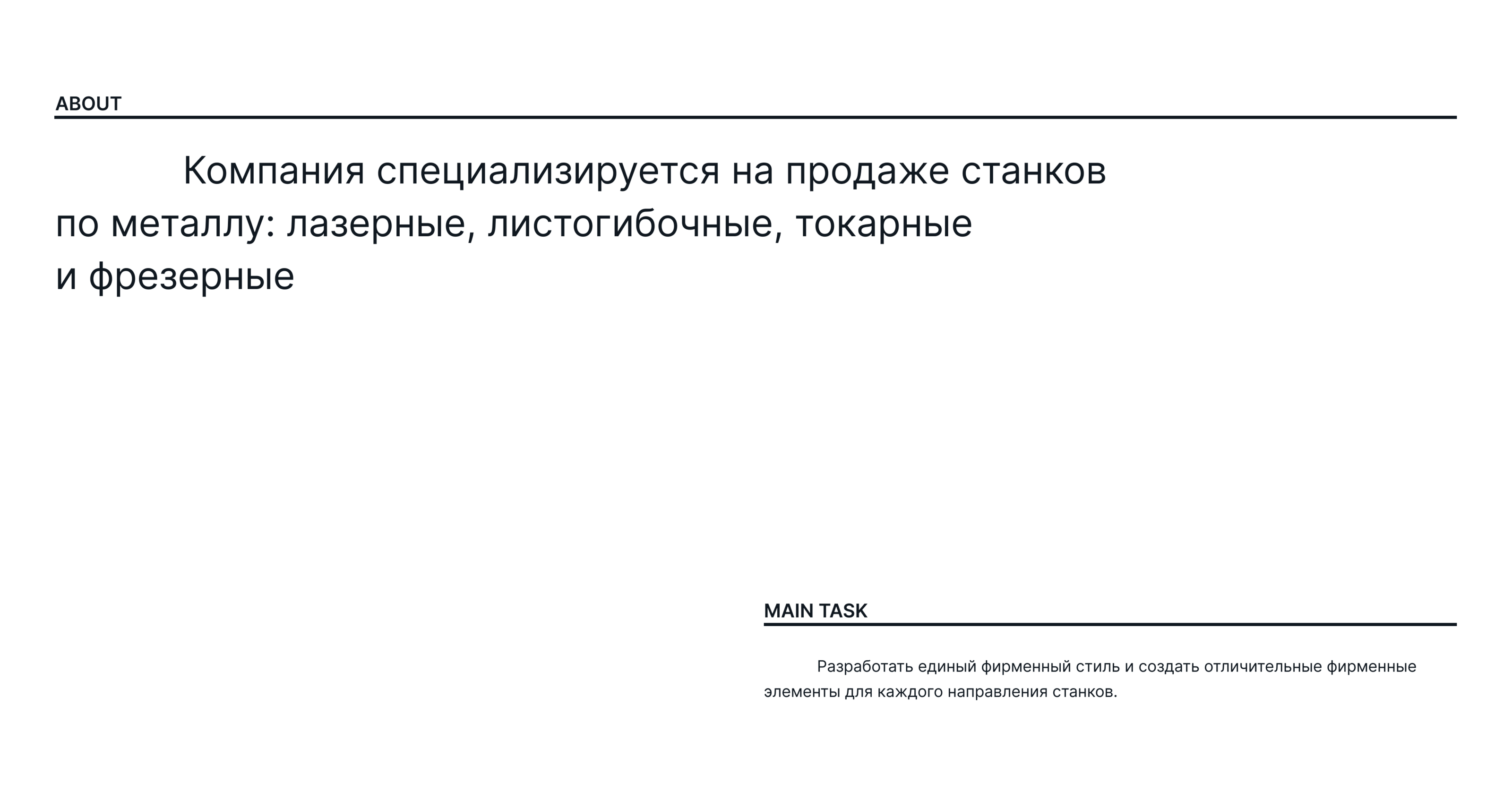 ABOUT

Компания специализируется на продаже станков по металлу: лазерные, листогибочные, токарные и фрезерные

MAIN TASK

Разработать единый фирменный стиль и создать отличительные фирменные элементы для каждого направления станков.